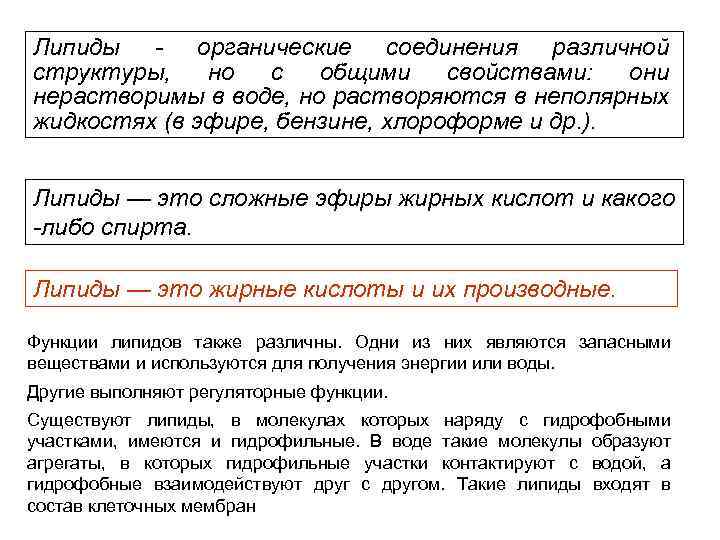 Липиды - органические соединения различной структуры, но с общими свойствами: они нерастворимы в воде, но растворяются в неполярных жидкостях (в эфире, бензине, хлороформе и др.).

Липиды — это сложные эфиры жирных кислот и какого -либо спирта.

Липиды — это жирные кислоты и их производные.

Функции липидов также различны. Одни из них являются запасными веществами и используются для получения энергии или воды.

Другие выполняют регуляторные функции.

Существуют липиды, в молекулах которых наряду с гидрофобными участками, имеются и гидрофильные. В воде такие молекулы образуют агрегаты, в которых гидрофильные участки контактируют с водой, а гидрофобные взаимодействуют друг с другом. Такие липиды входят в состав клеточных мембран